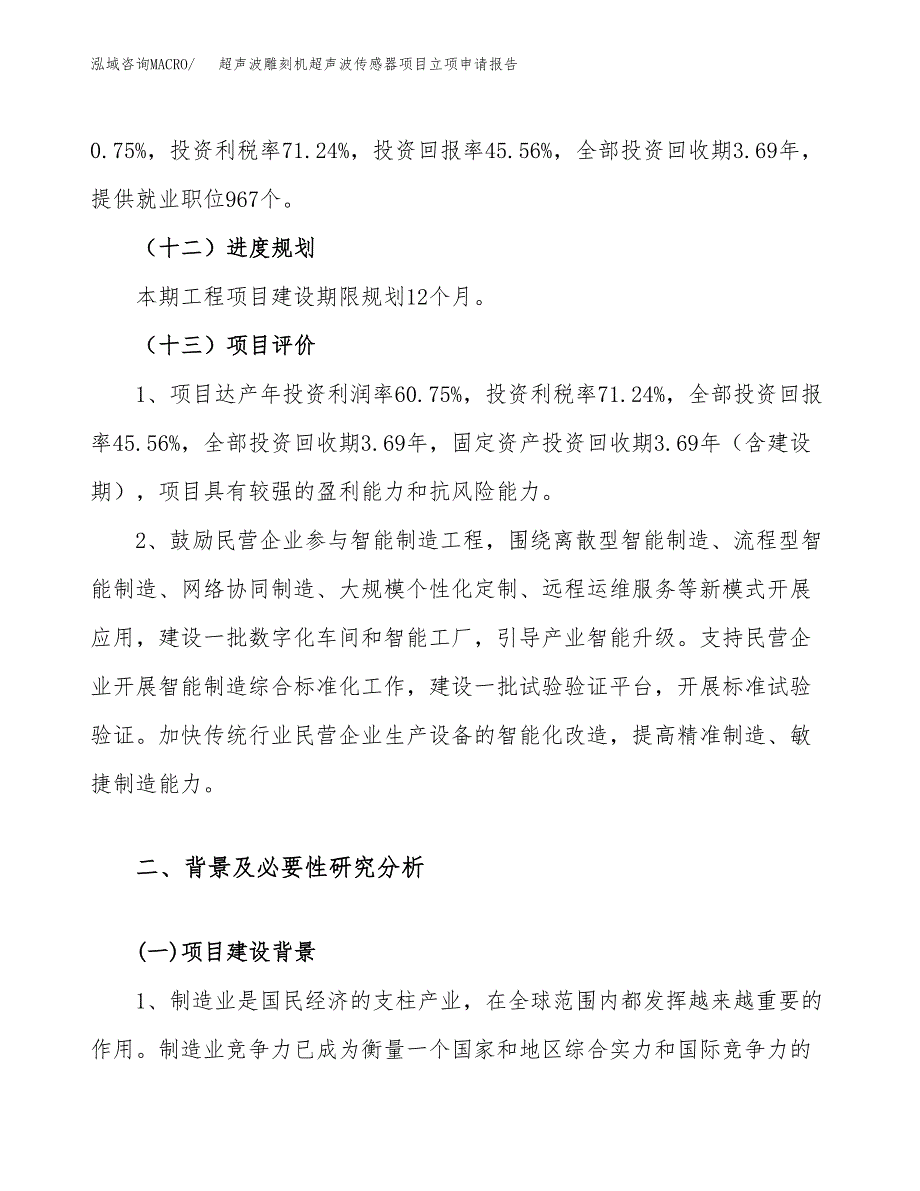 泓域咨询MACRO/ 超声波雕刻机超声波传感器项目立项申请报告

0.75%，投资利税率71.24%，投资回报率45.56%，全部投资回收期3.69年，提供就业职位967个。

（十二）进度规划

本期工程项目建设期限规划12个月。

（十三）项目评价

1、项目达产年投资利润率60.75%，投资利税率71.24%，全部投资回报率45.56%，全部投资回收期3.69年，固定资产投资回收期3.69年（含建设期），项目具有较强的盈利能力和抗风险能力。

2、鼓励民营企业参与智能制造工程，围绕离散型智能制造、流程型智能制造、网络协同制造、大规模个性化定制、远程运维服务等新模式开展应用，建设一批数字化车间和智能工厂，引导产业智能升级。支持民营企业开展智能制造综合标准化工作，建设一批试验验证平台，开展标准试验验证。加快传统行业民营企业生产设备的智能化改造，提高精准制造、敏捷制造能力。

二、背景及必要性研究分析

(一)项目建设背景

1、制造业是国民经济的支柱产业，在全球范围内都发挥越来越重要的作用。制造业竞争力已成为衡量一个国家和地区综合实力和国际竞争力的